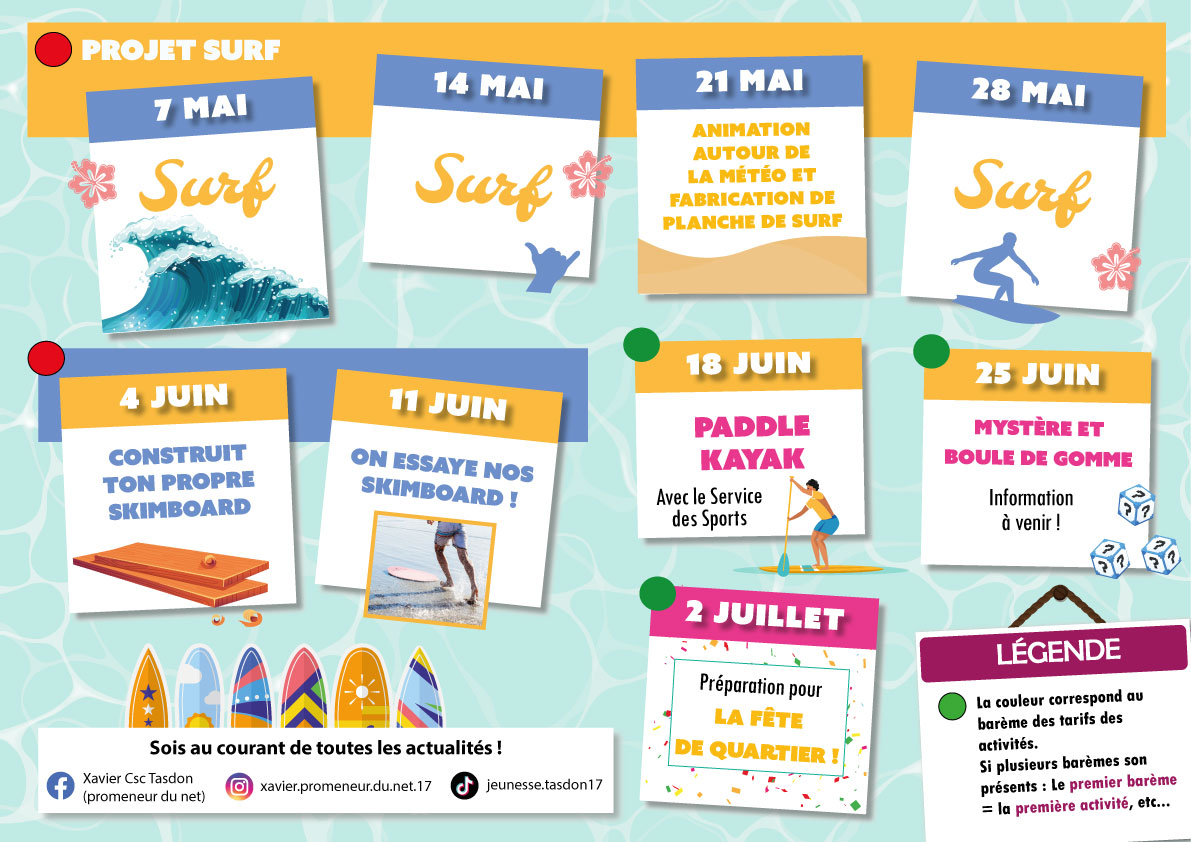 PROJET SURF

7 MAI
Surf

14 MAI
Surf

21 MAI
ANIMATION AUTOUR DE LA MÉTÉO ET FABRICATION DE PLANCHE DE SURF

28 MAI
Surf

4 JUIN
CONSTRUIT TON PROPRE SKIMBOARD

11 JUIN
ON ESSAYE NOS SKIMBOARD !

18 JUIN
PADDLE KAYAK
Avec le Service des Sports

25 JUIN
MYSTÈRE ET BOULE DE GOMME
Information à venir !

2 JUILLET
Préparation pour
LA FÊTE DE QUARTIER !

LÉGENDE
La couleur correspond au barème des tarifs des activités.
Si plusieurs barèmes son présents : Le premier barème = la première activité, etc...

Sois au courant de toutes les actualités !
Xavier Csc Tasdon (promeneur du net)
xavier.promeneur.du.net.17
jeunesse.tasdon17